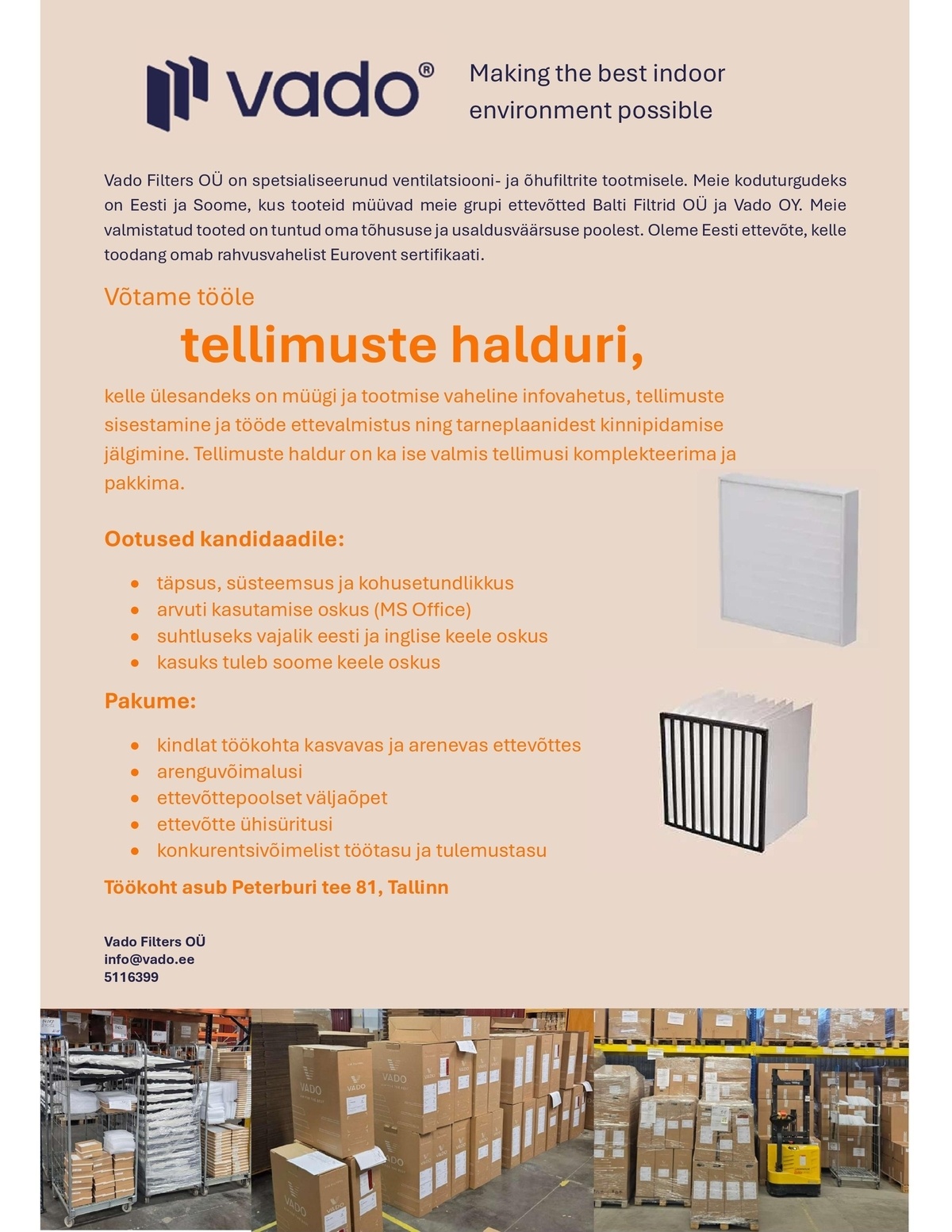 vado®

Making the best indoor environment possible

Vado Filters OÜ on spetsialiseerunud ventilatsiooni- ja õhufiltrite tootmisele. Meie koduturgudeks on Eesti ja Soome, kus tooteid müüvad meie grupi ettevõtted Balti Filtrid OÜ ja Vado OY. Meie valmistatud tooted on tuntud oma tõhususe ja usaldusväärsuse poolest. Oleme Eesti ettevõte, kelle toodang omab rahvusvahelist Eurovent sertifikaati.

Võtame tööle

tellimuste halduri,

kelle ülesandeks on müügi ja tootmise vaheline infovahetus, tellimuste sisestamine ja tööde ettevalmistus ning tarneplaanidest kinnipidamise jälgimine. Tellimuste haldur on ka ise valmis tellimusi komplekteerima ja pakkima.

Ootused kandidaadile:

- täpsus, süsteemsus ja kohusetundlikkus
- arvuti kasutamise oskus (MS Office)
- suhtluseks vajalik eesti ja inglise keele oskus
- kasuks tuleb soome keele oskus

Pakume:

- kindlat töökohta kasvavas ja arenevas ettevõttes
- arenguvõimalusi
- ettevõttepoolset väljaõpet
- ettevõtte ühisüritusi
- konkurentsivõimelist töötasu ja tulemustasu

Töökoht asub Peterburi tee 81, Tallinn

Vado Filters OÜ
info@vado.ee
5116399

VADO
VADO
VADO
VADO